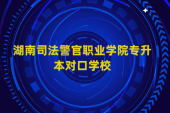 湖南司法警官职业学院专升本对口学校